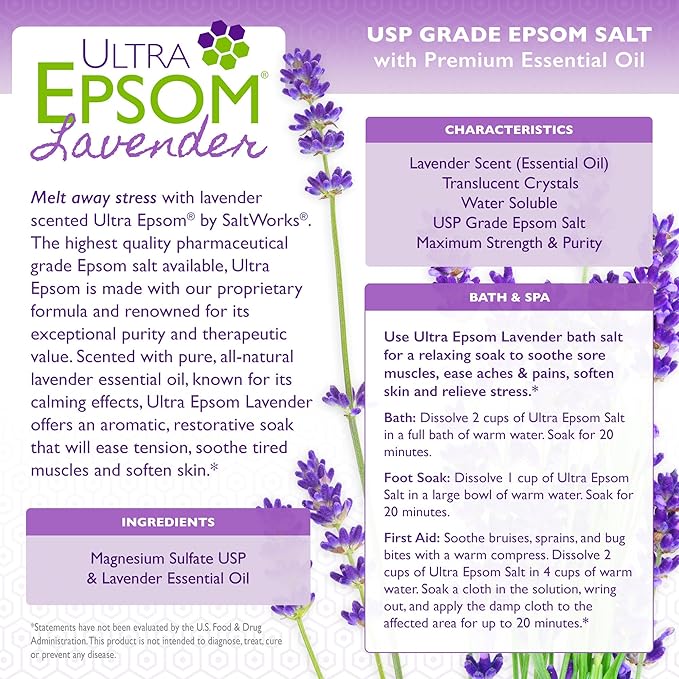 ULTRA EPSOM® Lavender

Melt away stress with lavender scented Ultra Epsom® by SaltWorks®. The highest quality pharmaceutical grade Epsom salt available, Ultra Epsom is made with our proprietary formula and renowned for its exceptional purity and therapeutic value. Scented with pure, all-natural lavender essential oil, known for its calming effects, Ultra Epsom Lavender offers an aromatic, restorative soak that will ease tension, soothe tired muscles and soften skin.*

INGREDIENTS

Magnesium Sulfate USP & Lavender Essential Oil

*Statements have not been evaluated by the U.S. Food & Drug Administration. This product is not intended to diagnose, treat, cure or prevent any disease.

USP GRADE EPSOM SALT with Premium Essential Oil

CHARACTERISTICS

Lavender Scent (Essential Oil)
Translucent Crystals
Water Soluble
USP Grade Epsom Salt
Maximum Strength & Purity

BATH & SPA

Use Ultra Epsom Lavender bath salt for a relaxing soak to soothe sore muscles, ease aches & pains, soften skin and relieve stress.*

Bath: Dissolve 2 cups of Ultra Epsom Salt in a full bath of warm water. Soak for 20 minutes.

Foot Soak: Dissolve 1 cup of Ultra Epsom Salt in a large bowl of warm water. Soak for 20 minutes.

First Aid: Soothe bruises, sprains, and bug bites with a warm compress. Dissolve 2 cups of Ultra Epsom Salt in 4 cups of warm water. Soak a cloth in the solution, wring out, and apply the damp cloth to the affected area for up to 20 minutes.*